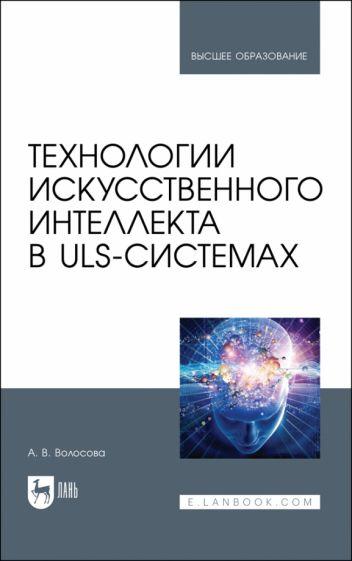 ВЫСШЕЕ ОБРАЗОВАНИЕ

ТЕХНОЛОГИИ ИСКУССТВЕННОГО ИНТЕЛЛЕКТА В ULS-СИСТЕМАХ

А. В. Волосова

ЛАНЬ

E.LANBOOK.COM